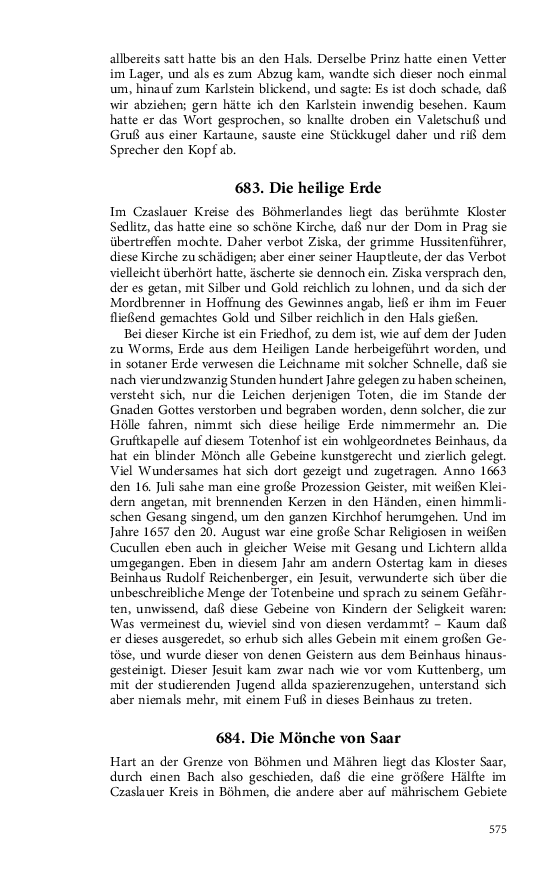 allbereits satt hatte bis an den Hals. Derselbe Prinz hatte einen Vetter im Lager, und als es zum Abzug kam, wandte sich dieser noch einmal um, hinauf zum Karlstein blickend, und sagte: Es ist doch schade, daß wir abziehen; gern hätte ich den Karlstein inwendig besehen. Kaum hatte er das Wort gesprochen, so knallte droben ein Valetschuß und Gruß aus einer Kartaune, sauste eine Stückkugel daher und riß dem Sprecher den Kopf ab.

683. Die heilige Erde

Im Czaslauer Kreise des Böhmerlandes liegt das berühmte Kloster Sedlitz, das hatte eine so schöne Kirche, daß nur der Dom in Prag sie übertreffen mochte. Daher verbot Ziska, der grimme Hussitenführer, diese Kirche zu schädigen; aber einer seiner Hauptleute, der das Verbot vielleicht überhört hatte, äscherte sie dennoch ein. Ziska versprach den, der es getan, mit Silber und Gold reichlich zu lohnen, und da sich der Mordbrenner in Hoffnung des Gewinnes angab, ließ er ihm im Feuer fließend gemachtes Gold und Silber reichlich in den Hals gießen.

Bei dieser Kirche ist ein Friedhof, zu dem ist, wie auf dem der Juden zu Worms, Erde aus dem Heiligen Lande herbeigeführt worden, und in sotaner Erde verwesen die Leichname mit solcher Schnelle, daß sie nach vierundzwanzig Stunden hundert Jahre gelegen zu haben scheinen, versteht sich, nur die Leichen derjenigen Toten, die im Stande der Gnaden Gottes verstorben und begraben worden, denn solcher, die zur Hölle fahren, nimmt sich diese heilige Erde nimmermehr an. Die Gruftkapelle auf diesem Totenhof ist ein wohlgeordnetes Beinhaus, da hat ein blinder Mönch alle Gebeine kunstgerecht und zierlich gelegt. Viel Wundersames hat sich dort gezeigt und zugetragen. Anno 1663 den 16. Juli sahe man eine große Prozession Geister, mit weißen Kleidern angetan, mit brennenden Kerzen in den Händen, einen himmlischen Gesang singend, um den ganzen Kirchhof herumgehen. Und im Jahre 1657 den 20. August war eine große Schar Religiosen in weißen Cucullen eben auch in gleicher Weise mit Gesang und Lichtern allda umgegangen. Eben in diesem Jahr am andern Ostertag kam in dieses Beinhaus Rudolf Reichenberger, ein Jesuit, verwunderte sich über die unbeschreibliche Menge der Totenbeine und sprach zu seinem Gefährten, unwissend, daß diese Gebeine von Kindern der Seligkeit waren: Was vermeinest du, wieviel sind von diesen verdammt? – Kaum daß er dieses ausgeredet, so erhub sich alles Gebein mit einem großen Getöse, und wurde dieser von denen Geistern aus dem Beinhaus hinausgesteinigt. Dieser Jesuit kam zwar nach wie vor vom Kuttenberg, um mit der studierenden Jugend allda spazierenzugehen, unterstand sich aber niemals mehr, mit einem Fuß in dieses Beinhaus zu treten.

684. Die Mönche von Saar

Hart an der Grenze von Böhmen und Mähren liegt das Kloster Saar, durch einen Bach also geschieden, daß die eine größere Hälfte im Czaslauer Kreis in Böhmen, die andere aber auf mährischem Gebiete

575